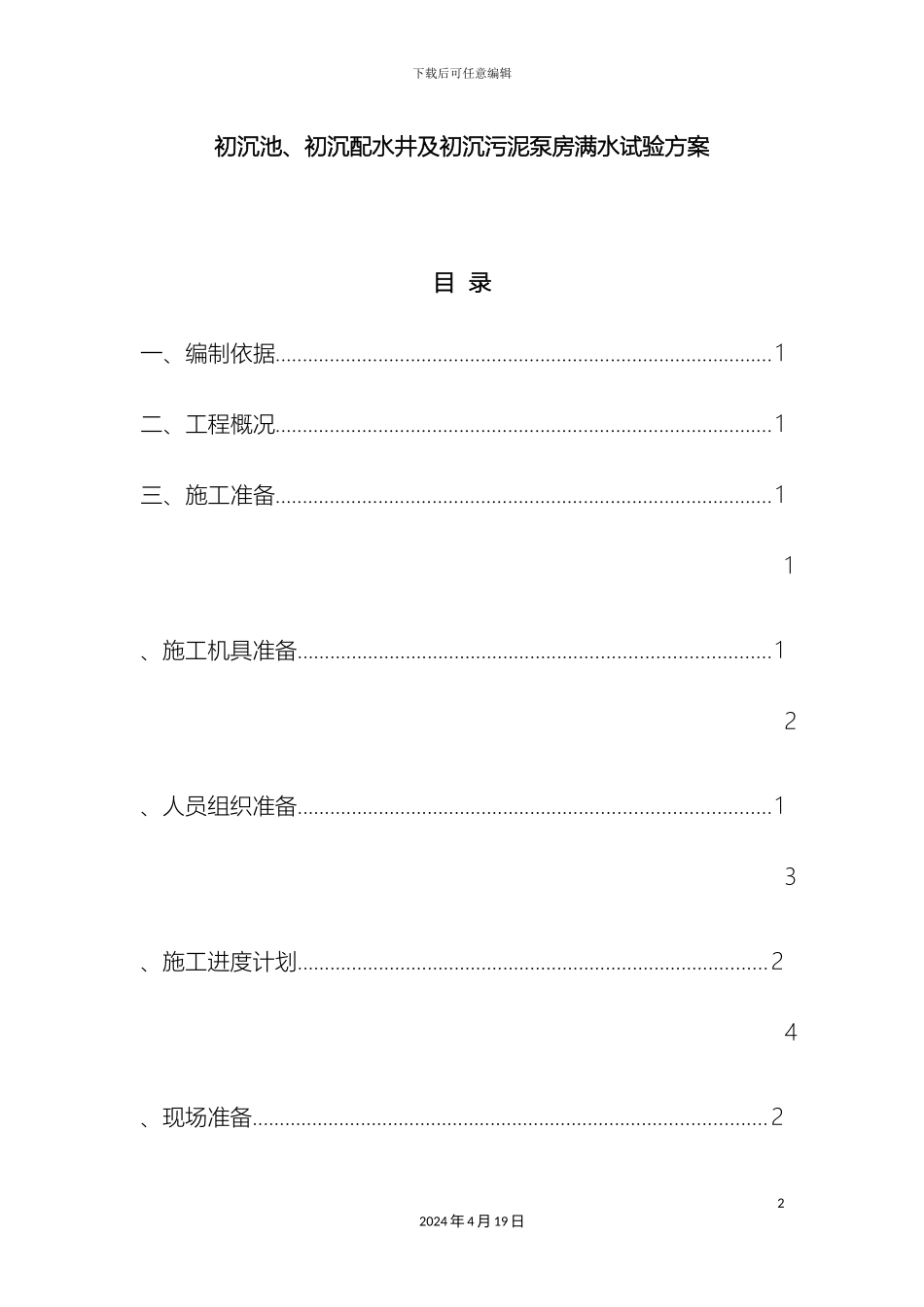 下载后可任意编辑

初沉池、初沉配水井及初沉污泥泵房满水试验方案

目 录

一、编制依据..........................................................................................1

二、工程概况..........................................................................................1

三、施工准备..........................................................................................1

1

、施工机具准备......................................................................................1

2

、人员组织准备......................................................................................1

3

、施工进度计划......................................................................................2

4

、现场准备..............................................................................................2

2

2024 年 4 月 19 日